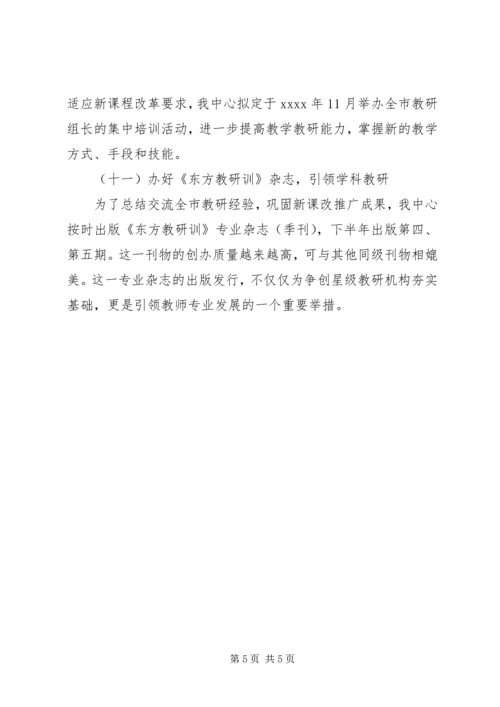 适应新课程改革要求，我中心拟定于 xxxx 年 11 月举办全市教研组长的集中培训活动，进一步提高教学教研能力，掌握新的教学方式、手段和技能。

（十一）办好《东方教研训》杂志，引领学科教研

为了总结交流全市教研经验，巩固新课改推广成果，我中心按时出版《东方教研训》专业杂志（季刊），下半年出版第四、第五期。这一刊物的创办质量越来越高，可与其他同级刊物相媲美。这一专业杂志的出版发行，不仅仅为争创星级教研机构夯实基础，更是引领教师专业发展的一个重要举措。

第 5 页 共 5 页